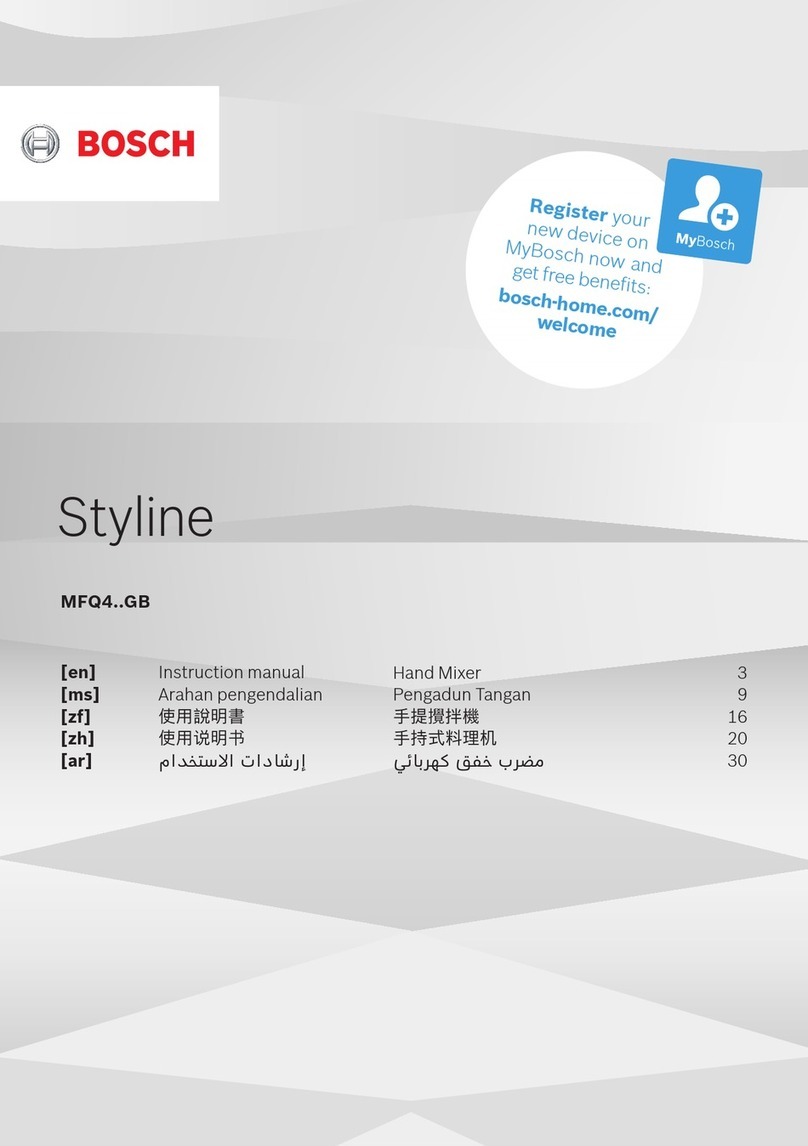 BOSCH

Register your new device on MyBosch now and get free benefits:
bosch-home.com/welcome

MyBosch

Styline

MFQ4..GB

| [en] | Instruction manual | Hand Mixer | 3 |
|---|---|---|---|
| [ms] | Arahan pengendalian | Pengadun Tangan | 9 |
| [zf] | 使用說明書 | 手提攪拌機 | 16 |
| [zh] | 使用说明书 | 手持式料理机 | 20 |
| [ar] | إرشادات الاستخدام | مضرب خفق كهربائي | 30 |